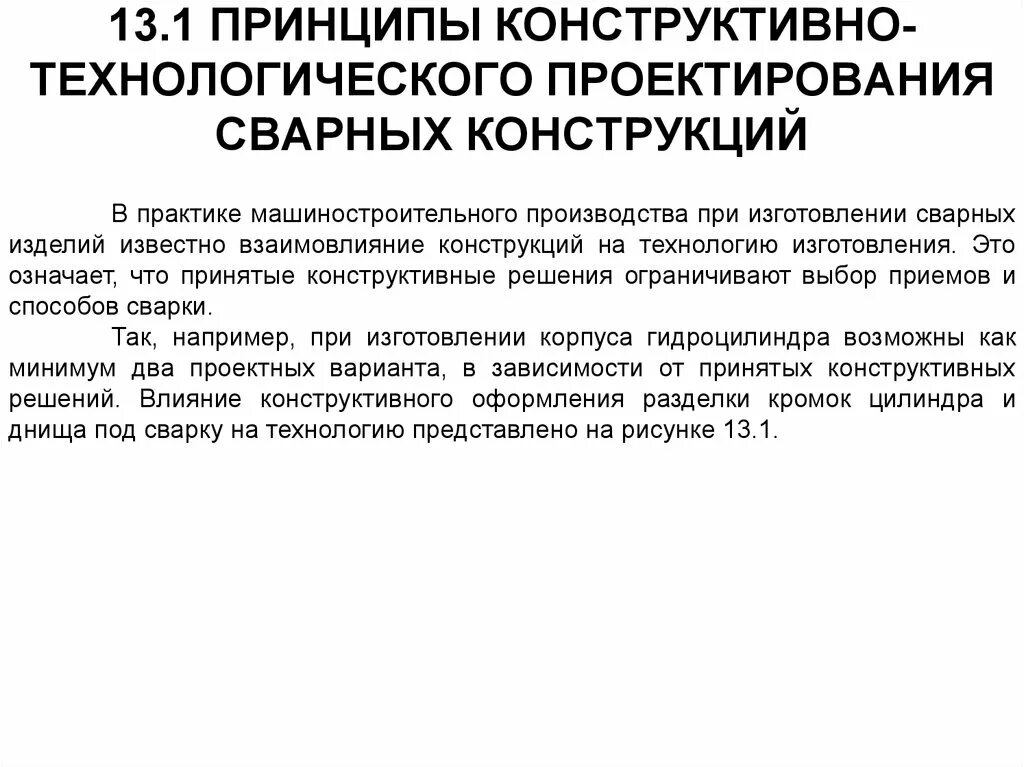 13.1 ПРИНЦИПЫ КОНСТРУКТИВНО-ТЕХНОЛОГИЧЕСКОГО ПРОЕКТИРОВАНИЯ СВАРНЫХ КОНСТРУКЦИЙ

В практике машиностроительного производства при изготовлении сварных изделий известно взаимовлияние конструкций на технологию изготовления. Это означает, что принятые конструктивные решения ограничивают выбор приемов и способов сварки.

Так, например, при изготовлении корпуса гидроцилиндра возможны как минимум два проектных варианта, в зависимости от принятых конструктивных решений. Влияние конструктивного оформления разделки кромок цилиндра и днища под сварку на технологию представлено на рисунке 13.1.